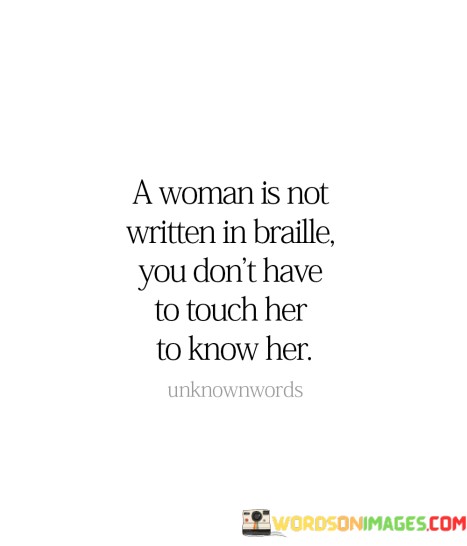 A woman is not written in braille, you don't have to touch her to know her.

unknownwords

WORDSONIMAGES.COM